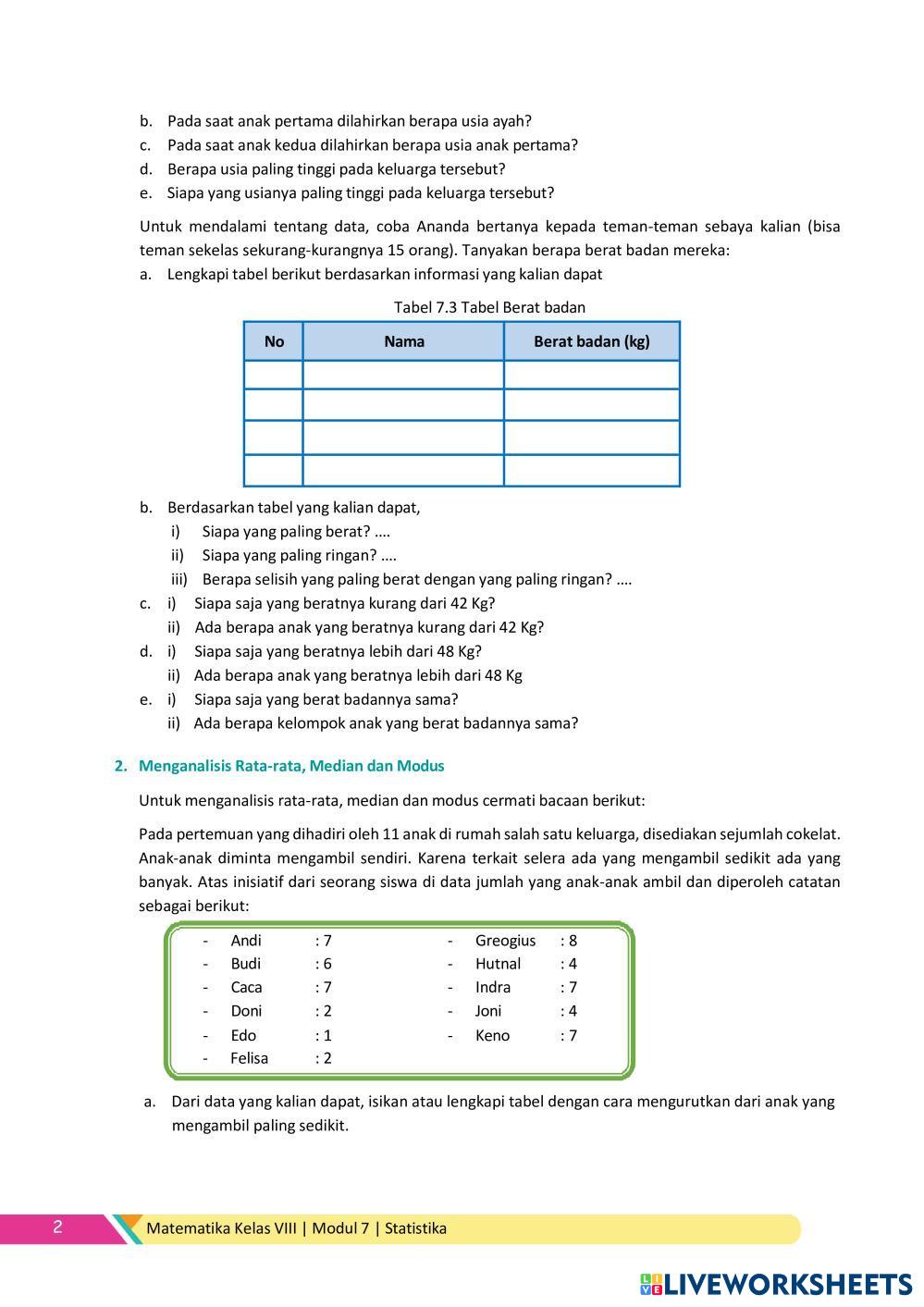 b. Pada saat anak pertama dilahirkan berapa usia ayah?
c. Pada saat anak kedua dilahirkan berapa usia anak pertama?
d. Berapa usia paling tinggi pada keluarga tersebut?
e. Siapa yang usianya paling tinggi pada keluarga tersebut?

Untuk mendalami tentang data, coba Ananda bertanya kepada teman-teman sebaya kalian (bisa teman sekelas sekurang-kurangnya 15 orang). Tanyakan berapa berat badan mereka:
a. Lengkapi tabel berikut berdasarkan informasi yang kalian dapat

Tabel 7.3 Tabel Berat badan

| No | Nama | Berat badan (kg) |
|---|---|---|
| | | |
| | | |
| | | |
| | | |

b. Berdasarkan tabel yang kalian dapat,
i) Siapa yang paling berat? ….
ii) Siapa yang paling ringan? ….
iii) Berapa selisih yang paling berat dengan yang paling ringan? ….
c. i) Siapa saja yang beratnya kurang dari 42 Kg?
ii) Ada berapa anak yang beratnya kurang dari 42 Kg?
d. i) Siapa saja yang beratnya lebih dari 48 Kg?
ii) Ada berapa anak yang beratnya lebih dari 48 Kg
e. i) Siapa saja yang berat badannya sama?
ii) Ada berapa kelompok anak yang berat badannya sama?

2. Menganalisis Rata-rata, Median dan Modus

Untuk menganalisis rata-rata, median dan modus cermati bacaan berikut:

Pada pertemuan yang dihadiri oleh 11 anak di rumah salah satu keluarga, disediakan sejumlah cokelat. Anak-anak diminta mengambil sendiri. Karena terkait selera ada yang mengambil sedikit ada yang banyak. Atas inisiatif dari seorang siswa di data jumlah yang anak-anak ambil dan diperoleh catatan sebagai berikut:

- Andi : 7
- Budi : 6
- Caca : 7
- Doni : 2
- Edo : 1
- Felisa : 2

- Greogius : 8
- Hutnal : 4
- Indra : 7
- Joni : 4
- Keno : 7

a. Dari data yang kalian dapat, isikan atau lengkapi tabel dengan cara mengurutkan dari anak yang mengambil paling sedikit.

2 Matematika Kelas VIII | Modul 7 | Statistika

LIVEWORKSHEETS